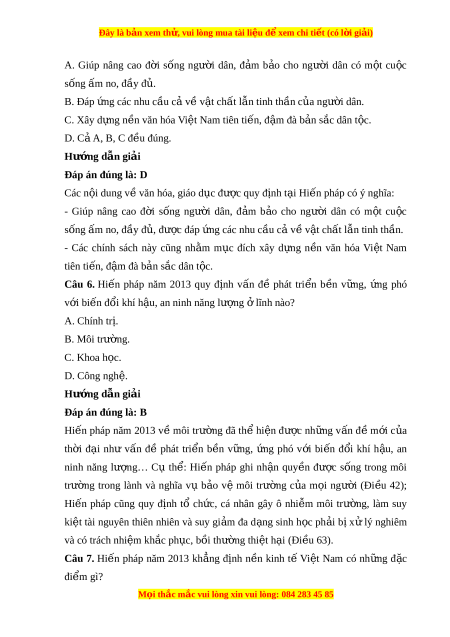 Đây là bản xem thử, vui lòng mua tài liệu để xem chi tiết (có lời giải)

A. Giúp nâng cao đời sống người dân, đảm bảo cho người dân có một cuộc sống ấm no, đầy đủ.

B. Đáp ứng các nhu cầu cả về vật chất lẫn tinh thần của người dân.

C. Xây dựng nền văn hóa Việt Nam tiên tiến, đậm đà bản sắc dân tộc.

D. Cả A, B, C đều đúng.

Hướng dẫn giải

Đáp án đúng là: D

Các nội dung về văn hóa, giáo dục được quy định tại Hiến pháp có ý nghĩa:

- Giúp nâng cao đời sống người dân, đảm bảo cho người dân có một cuộc sống ấm no, đầy đủ, được đáp ứng các nhu cầu cả về vật chất lẫn tinh thần.

- Các chính sách này cũng nhằm mục đích xây dựng nền văn hóa Việt Nam tiên tiến, đậm đà bản sắc dân tộc.

Câu 6. Hiến pháp năm 2013 quy định vấn đề phát triển bền vững, ứng phó với biến đổi khí hậu, an ninh năng lượng ở lĩnh nào?

A. Chính trị.

B. Môi trường.

C. Khoa học.

D. Công nghệ.

Hướng dẫn giải

Đáp án đúng là: B

Hiến pháp năm 2013 về môi trường đã thể hiện được những vấn đề mới của thời đại như vấn đề phát triển bền vững, ứng phó với biến đổi khí hậu, an ninh năng lượng… Cụ thể: Hiến pháp ghi nhận quyền được sống trong môi trường trong lành và nghĩa vụ bảo vệ môi trường của mọi người (Điều 42); Hiến pháp cũng quy định tổ chức, cá nhân gây ô nhiễm môi trường, làm suy kiệt tài nguyên thiên nhiên và suy giảm đa dạng sinh học phải bị xử lý nghiêm và có trách nhiệm khắc phục, bồi thường thiệt hại (Điều 63).

Câu 7. Hiến pháp năm 2013 khẳng định nền kinh tế Việt Nam có những đặc điểm gì?

Mọi thắc mắc vui lòng xin vui lòng: 084 283 45 85